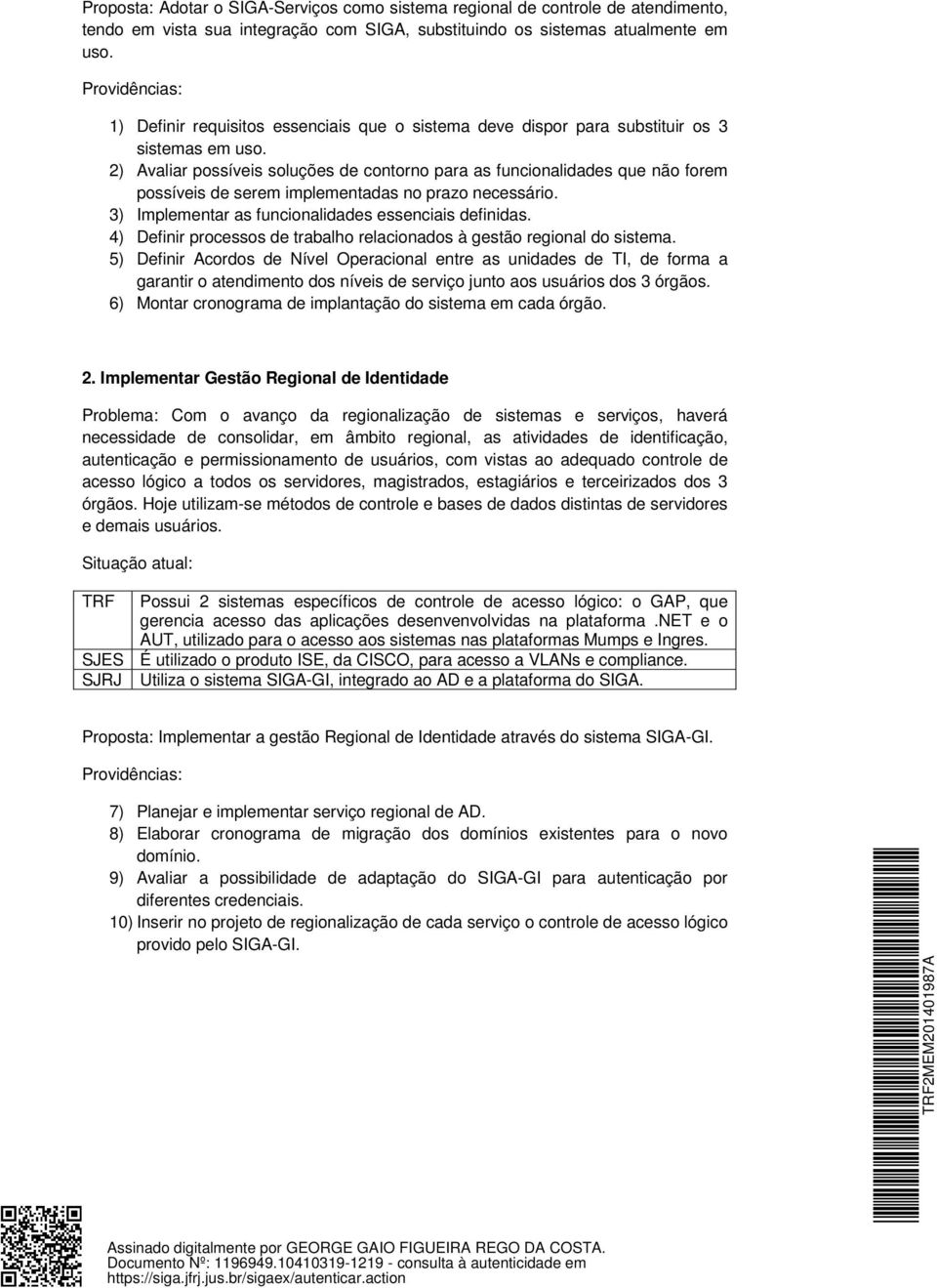 Proposta: Adotar o SIGA-Serviços como sistema regional de controle de atendimento, tendo em vista sua integração com SIGA, substituindo os sistemas atualmente em uso.

Providências:

1) Definir requisitos essenciais que o sistema deve dispor para substituir os 3 sistemas em uso.
2) Avaliar possíveis soluções de contorno para as funcionalidades que não forem possíveis de serem implementadas no prazo necessário.
3) Implementar as funcionalidades essenciais definidas.
4) Definir processos de trabalho relacionados à gestão regional do sistema.
5) Definir Acordos de Nível Operacional entre as unidades de TI, de forma a garantir o atendimento dos níveis de serviço junto aos usuários dos 3 órgãos.
6) Montar cronograma de implantação do sistema em cada órgão.

2. Implementar Gestão Regional de Identidade

Problema: Com o avanço da regionalização de sistemas e serviços, haverá necessidade de consolidar, em âmbito regional, as atividades de identificação, autenticação e permissionamento de usuários, com vistas ao adequado controle de acesso lógico a todos os servidores, magistrados, estagiários e terceirizados dos 3 órgãos. Hoje utilizam-se métodos de controle e bases de dados distintas de servidores e demais usuários.

Situação atual:

| TRF | Possui 2 sistemas específicos de controle de acesso lógico: o GAP, que gerencia acesso das aplicações desenvenvolvidas na plataforma .NET e o AUT, utilizado para o acesso aos sistemas nas plataformas Mumps e Ingres. |
|---|---|
| SJES | É utilizado o produto ISE, da CISCO, para acesso a VLANs e compliance. |
| SJRJ | Utiliza o sistema SIGA-GI, integrado ao AD e a plataforma do SIGA. |

Proposta: Implementar a gestão Regional de Identidade através do sistema SIGA-GI.

Providências:

7) Planejar e implementar serviço regional de AD.
8) Elaborar cronograma de migração dos domínios existentes para o novo domínio.
9) Avaliar a possibilidade de adaptação do SIGA-GI para autenticação por diferentes credenciais.
10) Inserir no projeto de regionalização de cada serviço o controle de acesso lógico provido pelo SIGA-GI.

TRF2MEM201401987A

Assinado digitalmente por GEORGE GAIO FIGUEIRA REGO DA COSTA.
Documento Nº: 1196949.10410319-1219 - consulta à autenticidade em https://siga.jfrj.jus.br/sigaex/autenticar.action